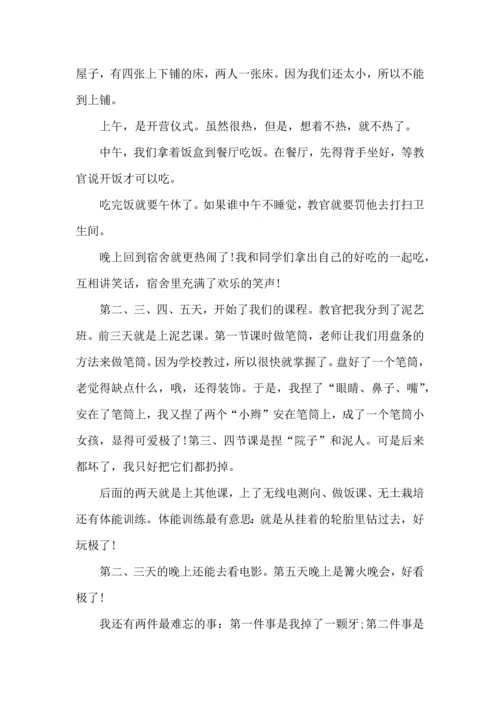 屋子，有四张上下铺的床，两人一张床。因为我们还太小，所以不能到上铺。

上午，是开营仪式。虽然很热，但是，想着不热，就不热了。

中午，我们拿着饭盒到餐厅吃饭。在餐厅，先得背手坐好，等教官说开饭才可以吃。

吃完饭就要午休了。如果谁中午不睡觉，教官就要罚他去打扫卫生间。

晚上回到宿舍就更热闹了!我和同学们拿出自己的好吃的一起吃，互相讲笑话，宿舍里充满了欢乐的笑声!

第二、三、四、五天，开始了我们的课程。教官把我分到了泥艺班。前三天就是上泥艺课。第一节课时做笔筒，老师让我们用盘条的方法来做笔筒。因为学校教过，所以很快就掌握了。盘好了一个笔筒，老觉得缺点什么，哦，还得装饰。于是，我捏了“眼睛、鼻子、嘴”，安在了笔筒上，我又捏了两个“小辫”安在笔筒上，成了一个笔筒小女孩，显得可爱极了!第三、四节课是捏“院子”和泥人。可是后来都坏了，我只好把它们都扔掉。

后面的两天就是上其他课，上了无线电测向、做饭课、无土栽培还有体能训练。体能训练最有意思：就是从挂着的轮胎里钻过去，好玩极了!

第二、三天的晚上还能去看电影。第五天晚上是篝火晚会，好看极了!

我还有两件最难忘的事：第一件事是我掉了一颗牙;第二件事是